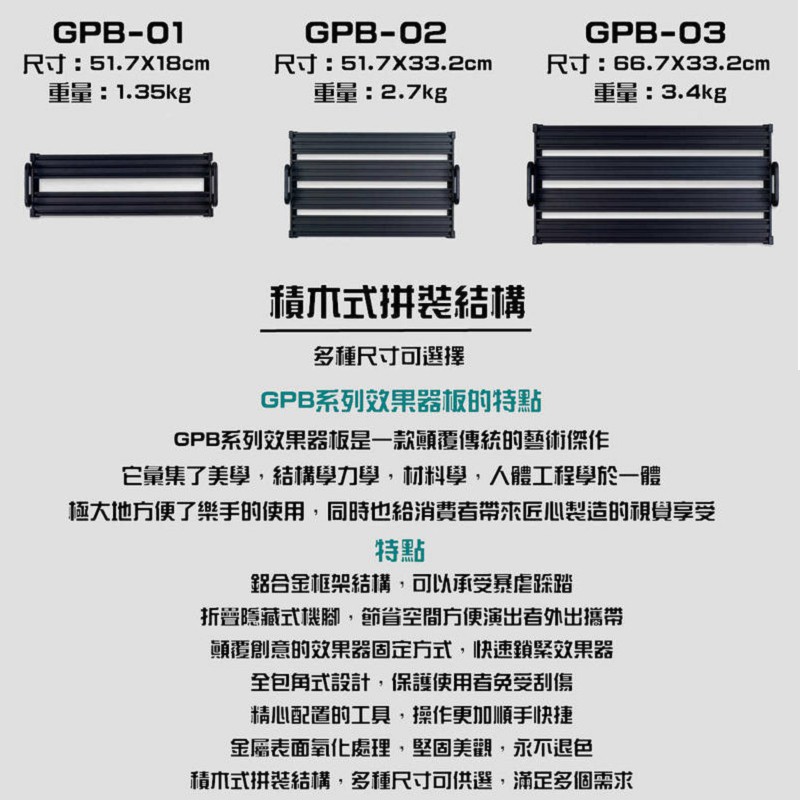 GPB-01
尺寸：51.7X18cm
重量：1.35kg

GPB-02
尺寸：51.7X33.2cm
重量：2.7kg

GPB-03
尺寸：66.7X33.2cm
重量：3.4kg

積木式拼裝結構

多種尺寸可選擇

GPB系列效果器板的特點

GPB系列效果器板是一款顛覆傳統的藝術傑作
它彙集了美學，結構學力學，材料學，人體工程學於一體
極大地方便了樂手的使用，同時也給消費者帶來匠心製造的視覺享受

特點

鋁合金框架結構，可以承受暴虐踩踏
折疊隱藏式機腳，節省空間方便演出者外出攜帶
顛覆創意的效果器固定方式，快速鎖緊效果器
全包角式設計，保護使用者免受刮傷
精心配置的工具，操作更加順手快捷
金屬表面氧化處理，堅固美觀，永不退色
積木式拼裝結構，多種尺寸可供選，滿足多個需求